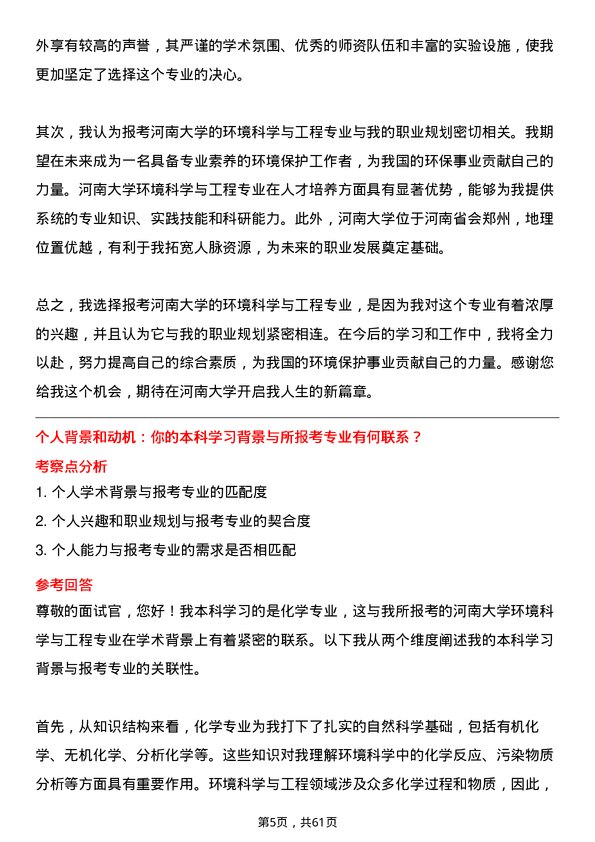 外享有较高的声誉，其严谨的学术氛围、优秀的师资队伍和丰富的实验设施，使我更加坚定了选择这个专业的决心。

其次，我认为报考河南大学的环境科学与工程专业与我的职业规划密切相关。我期望在未来成为一名具备专业素养的环境保护工作者，为我国的环保事业贡献自己的力量。河南大学环境科学与工程专业在人才培养方面具有显著优势，能够为我提供系统的专业知识、实践技能和科研能力。此外，河南大学位于河南省会郑州，地理位置优越，有利于我拓宽人脉资源，为未来的职业发展奠定基础。

总之，我选择报考河南大学的环境科学与工程专业，是因为我对这个专业有着浓厚的兴趣，并且认为它与我的职业规划紧密相连。在今后的学习和工作中，我将全力以赴，努力提高自己的综合素质，为我国的环境保护事业贡献自己的力量。感谢您给我这个机会，期待在河南大学开启我人生的新篇章。

个人背景和动机：你的本科学习背景与所报考专业有何联系？

考察点分析

1. 个人学术背景与报考专业的匹配度

2. 个人兴趣和职业规划与报考专业的契合度

3. 个人能力与报考专业的需求是否相匹配

参考回答

尊敬的面试官，您好！我本科学习的是化学专业，这与我所报考的河南大学环境科学与工程专业在学术背景上有着紧密的联系。以下我从两个维度阐述我的本科学习背景与报考专业的关联性。

首先，从知识结构来看，化学专业为我打下了扎实的自然科学基础，包括有机化学、无机化学、分析化学等。这些知识对我理解环境科学中的化学反应、污染物质分析等方面具有重要作用。环境科学与工程领域涉及众多化学过程和物质，因此，

第5页，共61页